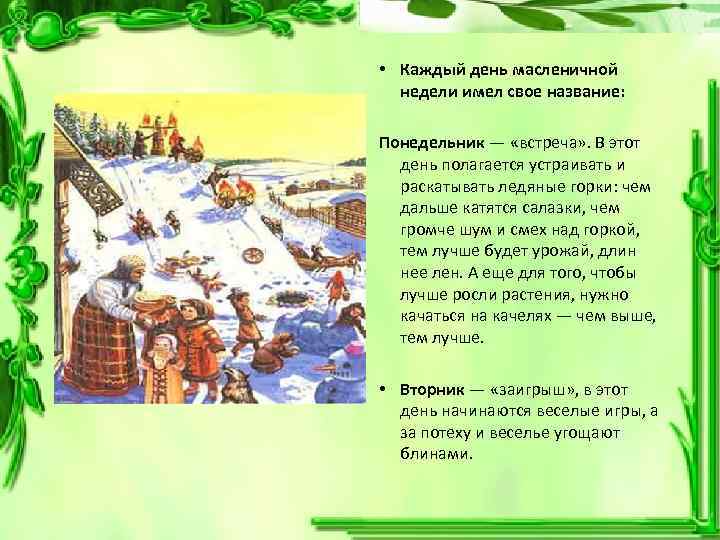 • Каждый день масленичной недели имел свое название:

Понедельник — «встреча». В этот день полагается устраивать и раскатывать ледяные горки: чем дальше катятся салазки, чем громче шум и смех над горкой, тем лучше будет урожай, длин нее лен. А еще для того, чтобы лучше росли растения, нужно качаться на качелях — чем выше, тем лучше.

• Вторник — «заигрыш», в этот день начинаются веселые игры, а за потеху и веселье угощают блинами.